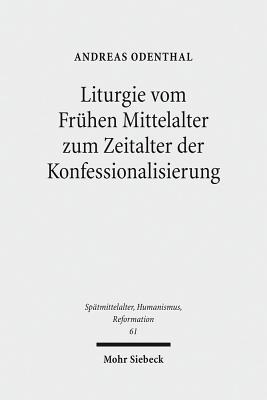 ANDREAS ODENTHAL

Liturgie vom Frühen Mittelalter zum Zeitalter der Konfessionalisierung

Spätmittelalter, Humanismus, Reformation
61

Mohr Siebeck